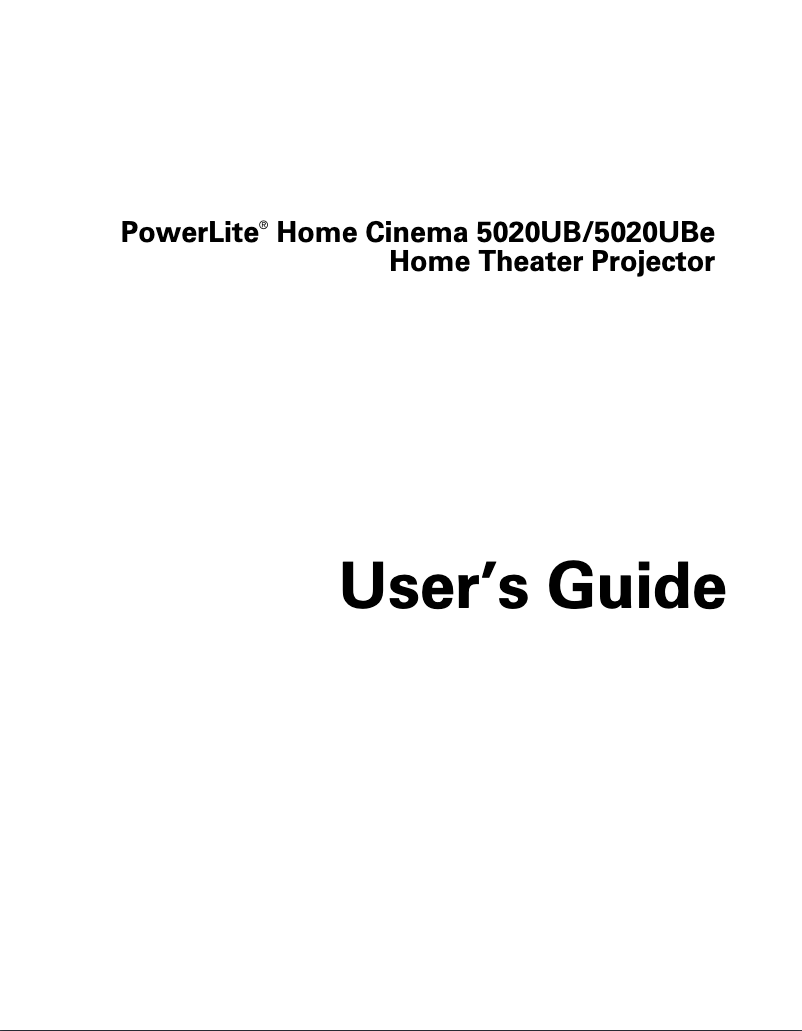 PowerLite® Home Cinema 5020UB/5020UBe
Home Theater Projector

User's Guide